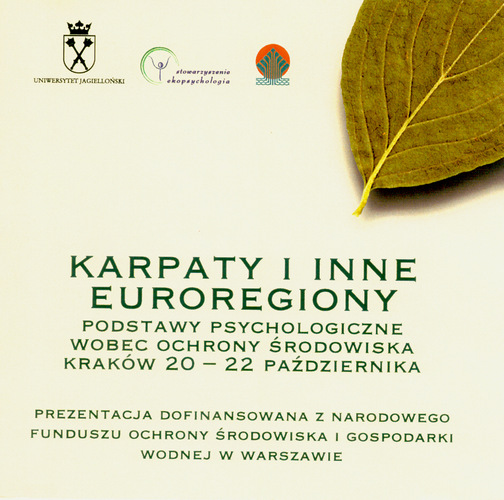 UNIWERSYTET JAGIELLOŃSKI

stowarzyszenie
ekopsychologia

KARPATY I INNE
EUROREGIONY

PODSTAWY PSYCHOLOGICZNE
WOBEC OCHRONY ŚRODOWISKA
KRAKÓW 20 – 22 PAŹDZIERNIKA

PREZENTACJA DOFINANSOWANA Z NARODOWEGO FUNDUSZU OCHRONY ŚRODOWISKA I GOSPODARKI WODNEJ W WARSZAWIE